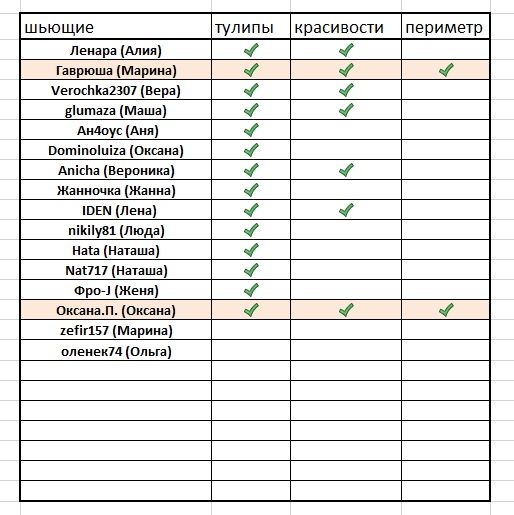 | шьющие | тулипы | красивости | периметр |
|---|---|---|---|
| Ленара (Алия) | ✓ | ✓ | |
| Гаврюша (Марина) | ✓ | ✓ | ✓ |
| Verochka2307 (Вера) | ✓ | ✓ | |
| glumaza (Маша) | ✓ | ✓ | |
| Ан4оус (Аня) | ✓ | | |
| Dominoluiza (Оксана) | ✓ | | |
| Anicha (Вероника) | ✓ | ✓ | |
| Жанночка (Жанна) | ✓ | | |
| IDEN (Лена) | ✓ | ✓ | |
| nikily81 (Люда) | ✓ | | |
| Hata (Наташа) | ✓ | | |
| Nat717 (Наташа) | ✓ | | |
| Фро-J (Женя) | ✓ | | |
| Оксана.П. (Оксана) | ✓ | ✓ | ✓ |
| zefir157 (Марина) | | | |
| оленек74 (Ольга) | | | |